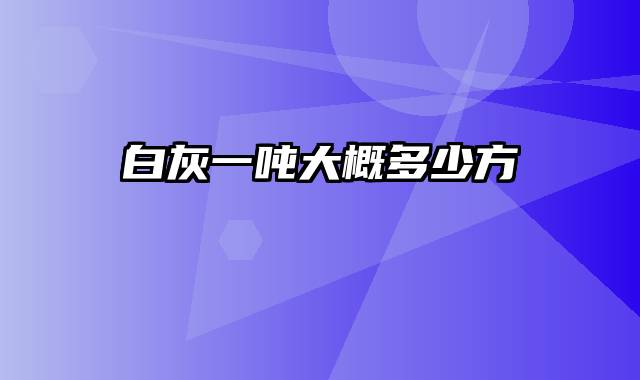 白灰一吨大概多少方